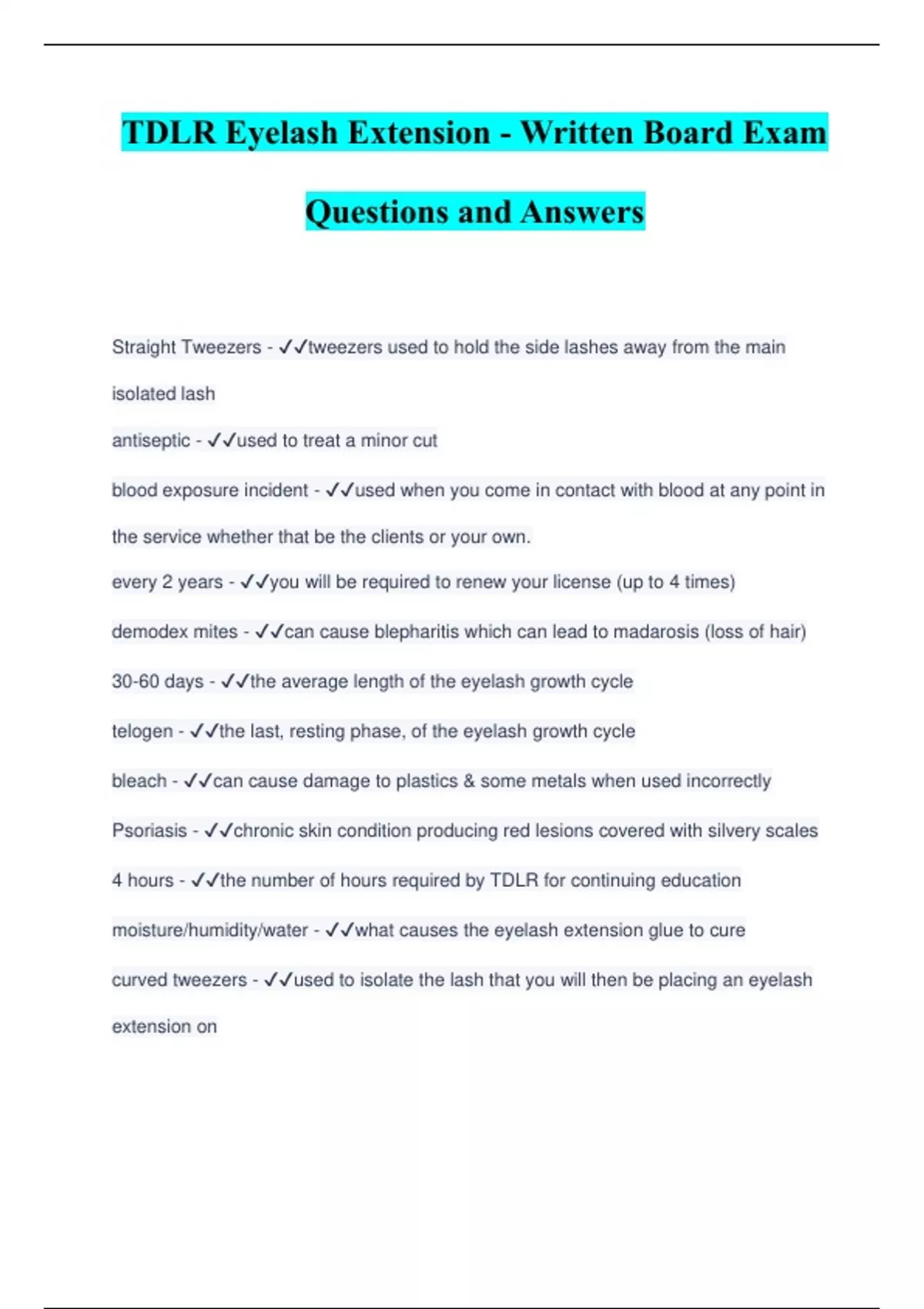 TDLR Eyelash Extension - Written Board Exam Questions and Answers

Straight Tweezers - ✓✓tweezers used to hold the side lashes away from the main isolated lash

antiseptic - ✓✓used to treat a minor cut

blood exposure incident - ✓✓used when you come in contact with blood at any point in the service whether that be the clients or your own.

every 2 years - ✓✓you will be required to renew your license (up to 4 times)

demodex mites - ✓✓can cause blepharitis which can lead to madarosis (loss of hair)

30-60 days - ✓✓the average length of the eyelash growth cycle

telogen - ✓✓the last, resting phase, of the eyelash growth cycle

bleach - ✓✓can cause damage to plastics & some metals when used incorrectly

Psoriasis - ✓✓chronic skin condition producing red lesions covered with silvery scales

4 hours - ✓✓the number of hours required by TDLR for continuing education

moisture/humidity/water - ✓✓what causes the eyelash extension glue to cure

curved tweezers - ✓✓used to isolate the lash that you will then be placing an eyelash extension on